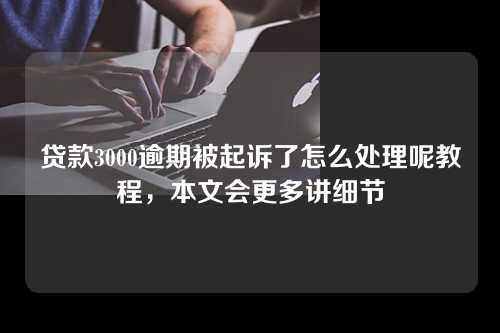 贷款3000逾期被起诉了怎么处理呢教程，本文会更多讲细节